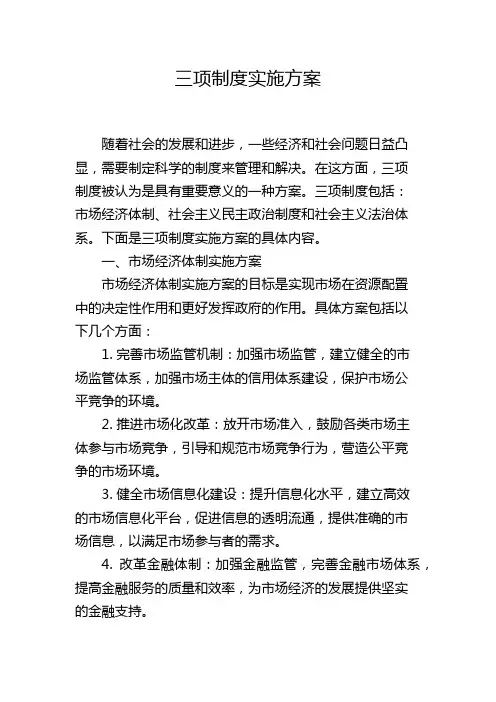 三项制度实施方案

随着社会的发展和进步，一些经济和社会问题日益凸显，需要制定科学的制度来管理和解决。在这方面，三项制度被认为是具有重要意义的一种方案。三项制度包括：市场经济体制、社会主义民主政治制度和社会主义法治体系。下面是三项制度实施方案的具体内容。

一、市场经济体制实施方案

市场经济体制实施方案的目标是实现市场在资源配置中的决定性作用和更好发挥政府的作用。具体方案包括以下几个方面：

1. 完善市场监管机制：加强市场监管，建立健全的市场监管体系，加强市场主体的信用体系建设，保护市场公平竞争的环境。

2. 推进市场化改革：放开市场准入，鼓励各类市场主体参与市场竞争，引导和规范市场竞争行为，营造公平竞争的市场环境。

3. 健全市场信息化建设：提升信息化水平，建立高效的市场信息化平台，促进信息的透明流通，提供准确的市场信息，以满足市场参与者的需求。

4. 改革金融体制：加强金融监管，完善金融市场体系，提高金融服务的质量和效率，为市场经济的发展提供坚实的金融支持。